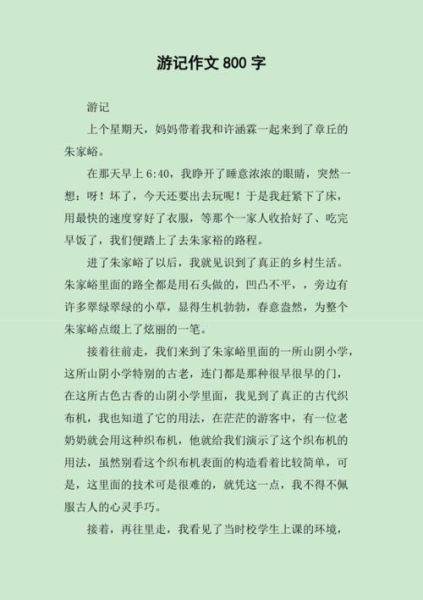 游记作文 800 字

游记

上个星期天，妈妈带着我和许涵霖一起来到了章丘的朱家峪。

在那天早上 6:40，我睁开了睡意浓浓的眼睛，突然一想：呀！坏了，今天还要出去玩呢！于是我赶紧下了床，用最快的速度穿好了衣服，等那个一家人收拾好了、吃完早饭了，我们便踏上了去朱家裕的路程。

进了朱家峪了以后，我就见识到了真正的乡村生活。朱家峪里面的路全都是用石头做的，凹凸不平，，旁边有许多翠绿翠绿的小草，显得生机勃勃，春意盎然，为整个朱家峪点缀上了炫丽的一笔。

接着往前走，我们来到了朱家峪里面的一所山阴小学，这所山阴小学特别的古老，连门都是那种很早很早的门，在这所古色古香的山阴小学里面，我见到了真正的古代织布机，我也知道了它的用法，在茫茫的游客中，有一位老奶奶就会用这种织布机，他就给我们演示了这个织布机的用法，虽然别看这个织布机表面的构造看着比较简单，可是，这里面的技术可是很难的，就凭这一点，我不得不佩服古人的心灵手巧。

接着，再往里走，我看见了当时校学生上课的环境，